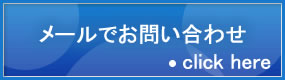 メールでお問い合わせ

● click here